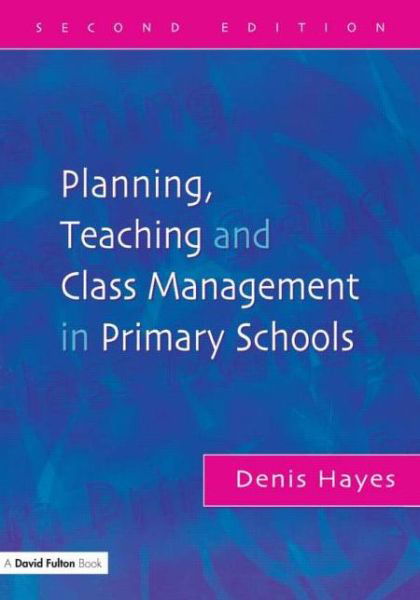 SECOND EDITION

Planning, Teaching and Class Management in Primary Schools

Denis Hayes

A David Fulton Book